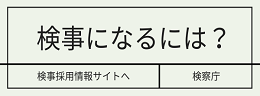 検事になるには？

検事採用情報サイトへ

検察庁